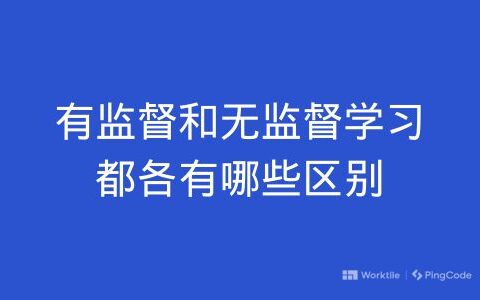 有监督和无监督学习
都各有哪些区别

Worktile | PingCode